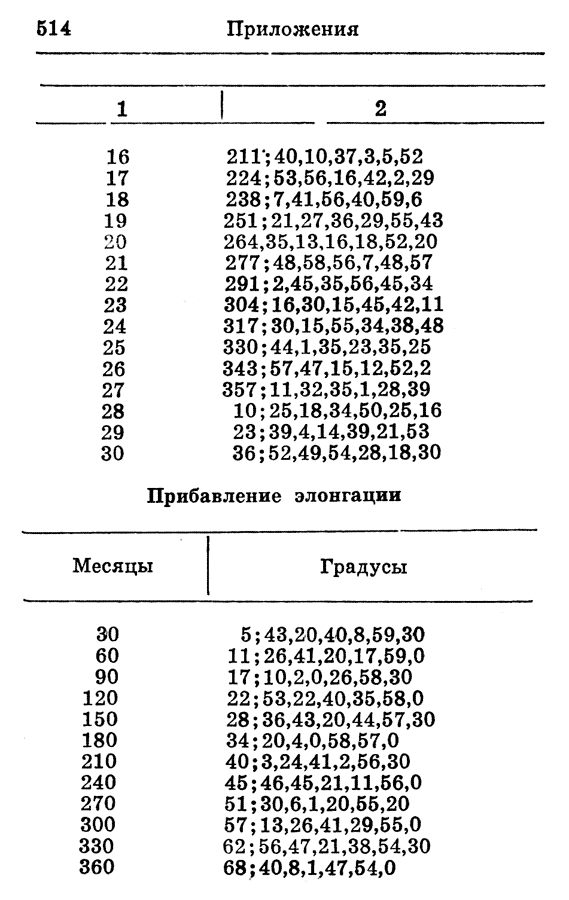 514 Приложения

| 1 | 2 |
|---|---|
| 16 | 211;40,10,37,3,5,52 |
| 17 | 224;53,56,16,42,2,29 |
| 18 | 238;7,41,56,40,59,6 |
| 19 | 251;21,27,36,29,55,43 |
| 20 | 264,35,13,16,18,52,20 |
| 21 | 277;48,58,56,7,48,57 |
| 22 | 291;2,45,35,56,45,34 |
| 23 | 304;16,30,15,45,42,11 |
| 24 | 317;30,15,55,34,38,48 |
| 25 | 330;44,1,35,23,35,25 |
| 26 | 343;57,47,15,12,52,2 |
| 27 | 357;11,32,35,1,28,39 |
| 28 | 10;25,18,34,50,25,16 |
| 29 | 23;39,4,14,39,21,53 |
| 30 | 36;52,49,54,28,18,30 |

Прибавление элонгации

| Месяцы | Градусы |
|---|---|
| 30 | 5;43,20,40,8,59,30 |
| 60 | 11;26,41,20,17,59,0 |
| 90 | 17;10,2,0,26,58,30 |
| 120 | 22;53,22,40,35,58,0 |
| 150 | 28;36,43,20,44,57,30 |
| 180 | 34;20,4,0,58,57,0 |
| 210 | 40;3,24,41,2,56,30 |
| 240 | 45;46,45,21,11,56,0 |
| 270 | 51;30,6,1,20,55,20 |
| 300 | 57;13,26,41,29,55,0 |
| 330 | 62;56,47,21,38,54,30 |
| 360 | 68;40,8,1,47,54,0 |